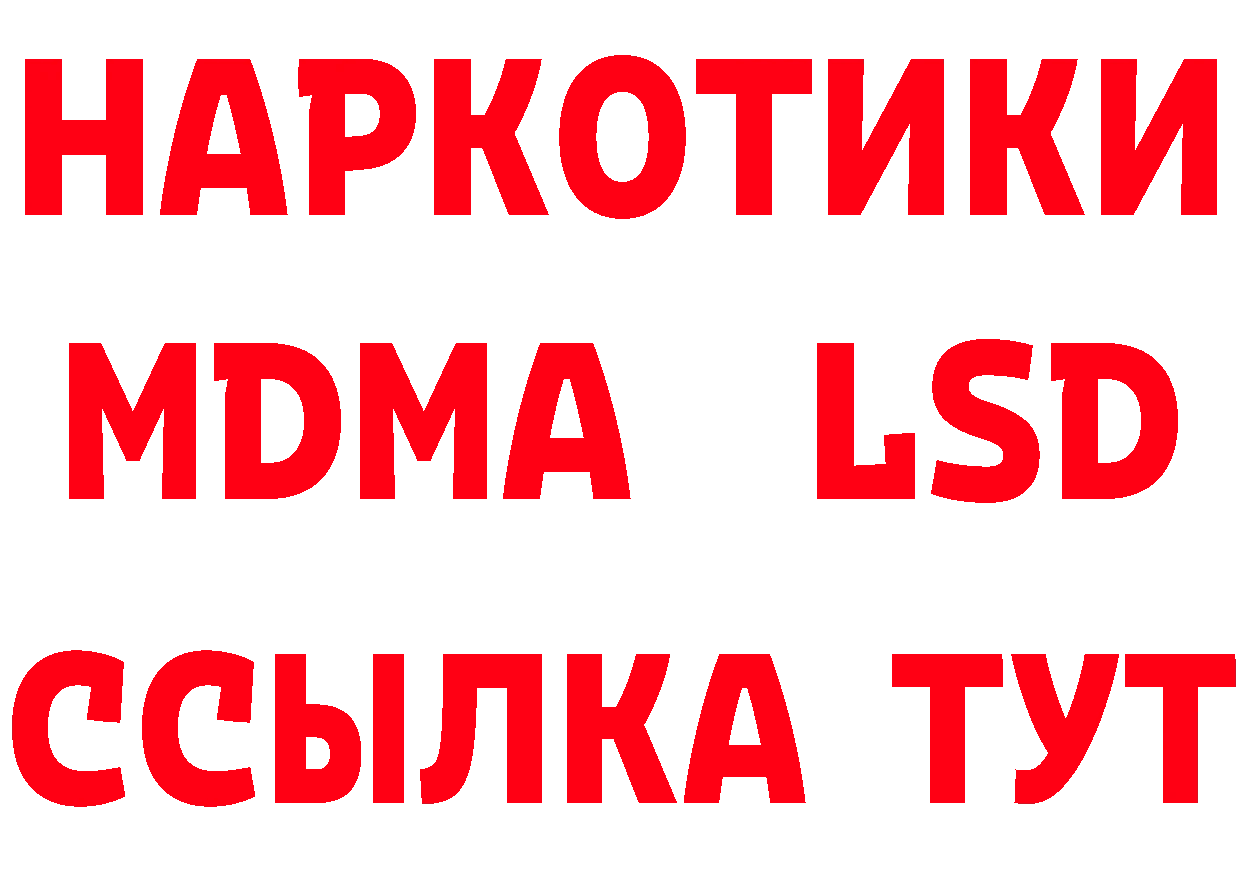 НАРКОТИКИ
MDMA LSD
ССЫЛКА ТУТ